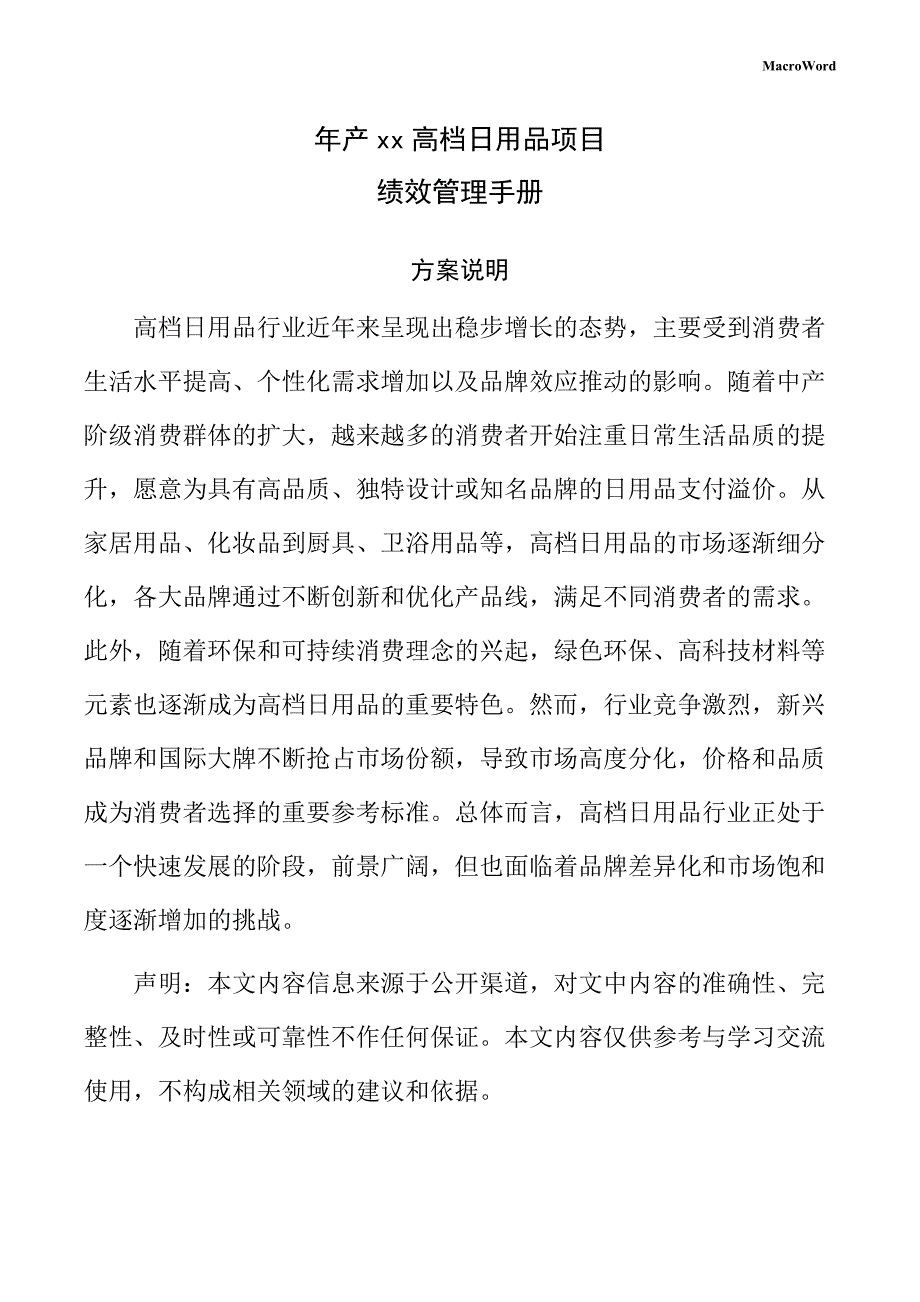 MacroWord

年产 xx 高档日用品项目
绩效管理手册

方案说明

高档日用品行业近年来呈现出稳步增长的态势，主要受到消费者生活水平提高、个性化需求增加以及品牌效应推动的影响。随着中产阶级消费群体的扩大，越来越多的消费者开始注重日常生活品质的提升，愿意为具有高品质、独特设计或知名品牌的日用品支付溢价。从家居用品、化妆品到厨具、卫浴用品等，高档日用品的市场逐渐细分化，各大品牌通过不断创新和优化产品线，满足不同消费者的需求。此外，随着环保和可持续消费理念的兴起，绿色环保、高科技材料等元素也逐渐成为高档日用品的重要特色。然而，行业竞争激烈，新兴品牌和国际大牌不断抢占市场份额，导致市场高度分化，价格和品质成为消费者选择的重要参考标准。总体而言，高档日用品行业正处于一个快速发展的阶段，前景广阔，但也面临着品牌差异化和市场饱和度逐渐增加的挑战。

声明：本文内容信息来源于公开渠道，对文中内容的准确性、完整性、及时性或可靠性不作任何保证。本文内容仅供参考与学习交流使用，不构成相关领域的建议和依据。